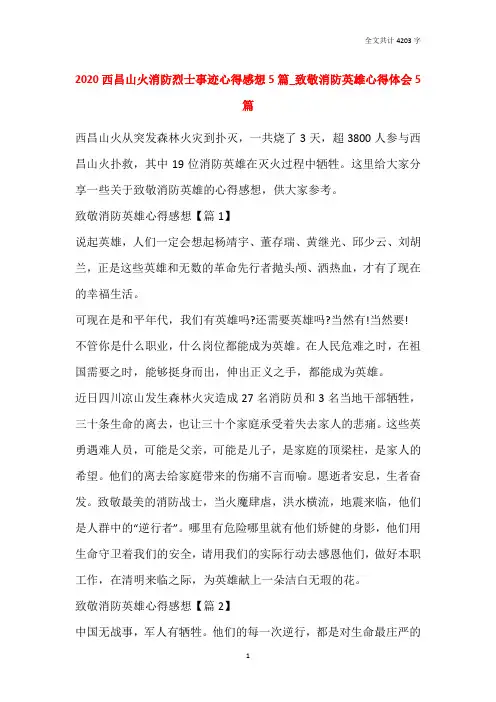 全文共计 4203 字

2020 西昌山火消防烈士事迹心得感想 5 篇_致敬消防英雄心得体会 5 篇

西昌山火从突发森林火灾到扑灭，一共烧了 3 天，超 3800 人参与西昌山火扑救，其中 19 位消防英雄在灭火过程中牺牲。这里给大家分享一些关于致敬消防英雄的心得感想，供大家参考。

致敬消防英雄心得感想【篇 1】

说起英雄，人们一定会想起杨靖宇、董存瑞、黄继光、邱少云、刘胡兰，正是这些英雄和无数的革命先行者抛头颅、洒热血，才有了现在的幸福生活。

可现在是和平年代，我们有英雄吗?还需要英雄吗?当然有!当然要!

不管你是什么职业，什么岗位都能成为英雄。在人民危难之时，在祖国需要之时，能够挺身而出，伸出正义之手，都能成为英雄。

近日四川凉山发生森林火灾造成 27 名消防员和 3 名当地干部牺牲，三十条生命的离去，也让三十个家庭承受着失去家人的悲痛。这些英勇遇难人员，可能是父亲，可能是儿子，是家庭的顶梁柱，是家人的希望。他们的离去给家庭带来的伤痛不言而喻。愿逝者安息，生者奋发。致敬最美的消防战士，当火魔肆虐，洪水横流，地震来临，他们是人群中的“逆行者”。哪里有危险哪里就有他们矫健的身影，他们用生命守卫着我们的安全，请用我们的实际行动去感恩他们，做好本职工作，在清明来临之际，为英雄献上一朵洁白无瑕的花。

致敬消防英雄心得感想【篇 2】

中国无战事，军人有牺牲。他们的每一次逆行，都是对生命最庄严的

1